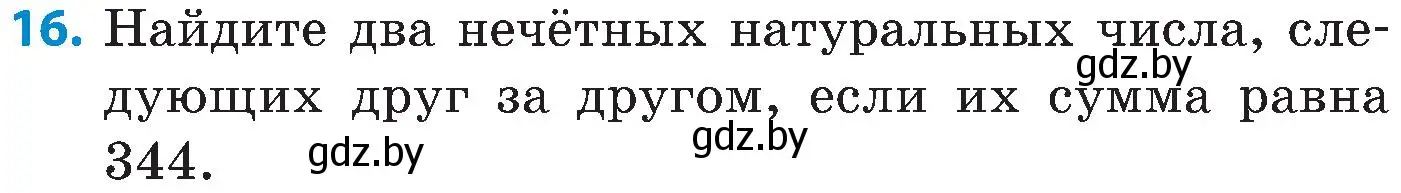 16. Найдите два нечётных натуральных числа, следующих друг за другом, если их сумма равна 344.

gdz.by
gdz.by
gdz.by